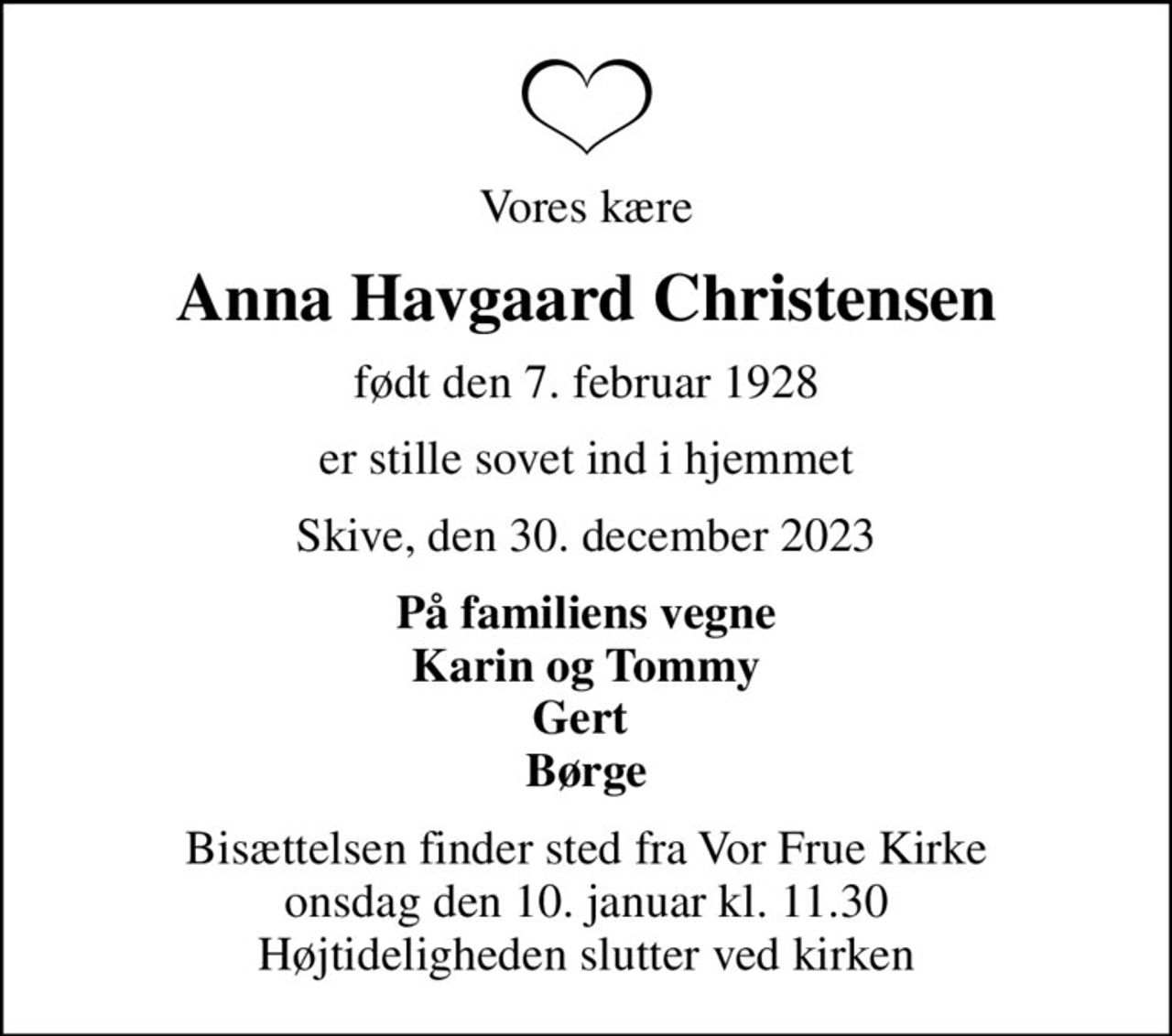 Vores kære

Anna Havgaard Christensen

født den 7. februar 1928

er stille sovet ind i hjemmet

Skive, den 30. december 2023

På familiens vegne
Karin og Tommy
Gert
Børge

Bisættelsen finder sted fra Vor Frue Kirke
onsdag den 10. januar kl. 11.30
Højtideligheden slutter ved kirken